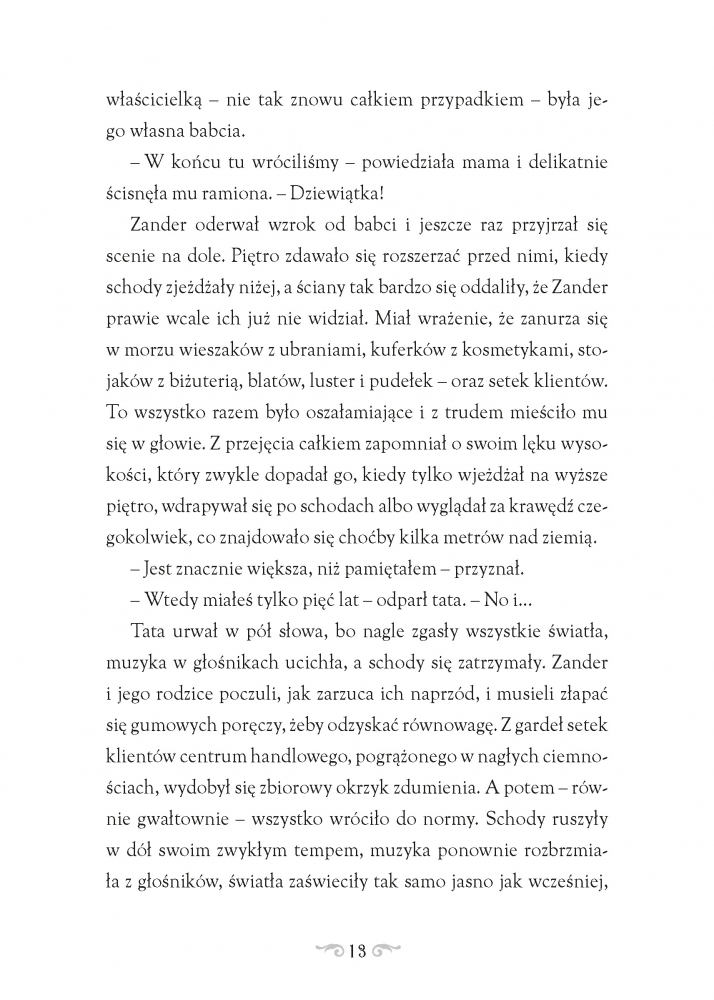 właścicielką – nie tak znowu całkiem przypadkiem – była jego własna babcia.

– W końcu tu wróciliśmy – powiedziała mama i delikatnie ścisnęła mu ramiona. – Dziewiątka!

Zander oderwał wzrok od babci i jeszcze raz przyjrzał się scenie na dole. Piętro zdawało się rozszerzać przed nimi, kiedy schody zjeżdżały niżej, a ściany tak bardzo się oddaliły, że Zander prawie wcale ich już nie widział. Miał wrażenie, że zanurza się w morzu wieszaków z ubraniami, kuferków z kosmetykami, stojaków z biżuterią, blatów, luster i pudełek – oraz setek klientów. To wszystko razem było oszałamiające i z trudem mieściło mu się w głowie. Z przejęcia całkiem zapomniał o swoim lęku wysokości, który zwykle dopadał go, kiedy tylko wjeżdżał na wyższe piętro, wdrapywał się po schodach albo wyglądał za krawędź czegokolwiek, co znajdowało się choćby kilka metrów nad ziemią.

– Jest znacznie większa, niż pamiętałem – przyznał.

– Wtedy miałeś tylko pięć lat – odparł tata. – No i...

Tata urwał w pół słowa, bo nagle zgasły wszystkie światła, muzyka w głośnikach ucichła, a schody się zatrzymały. Zander i jego rodzice poczuli, jak zarzuca ich naprzód, i musieli złapać się gumowych poręczy, żeby odzyskać równowagę. Z gardeł setek klientów centrum handlowego, pogrążonego w nagłych ciemnościach, wydobył się zbiorowy okrzyk zdumienia. A potem – równie gwałtownie – wszystko wróciło do normy. Schody ruszyły w dół swoim zwykłym tempem, muzyka ponownie rozbrzmiała z głośników, światła zaświeciły tak samo jasno jak wcześniej,

13